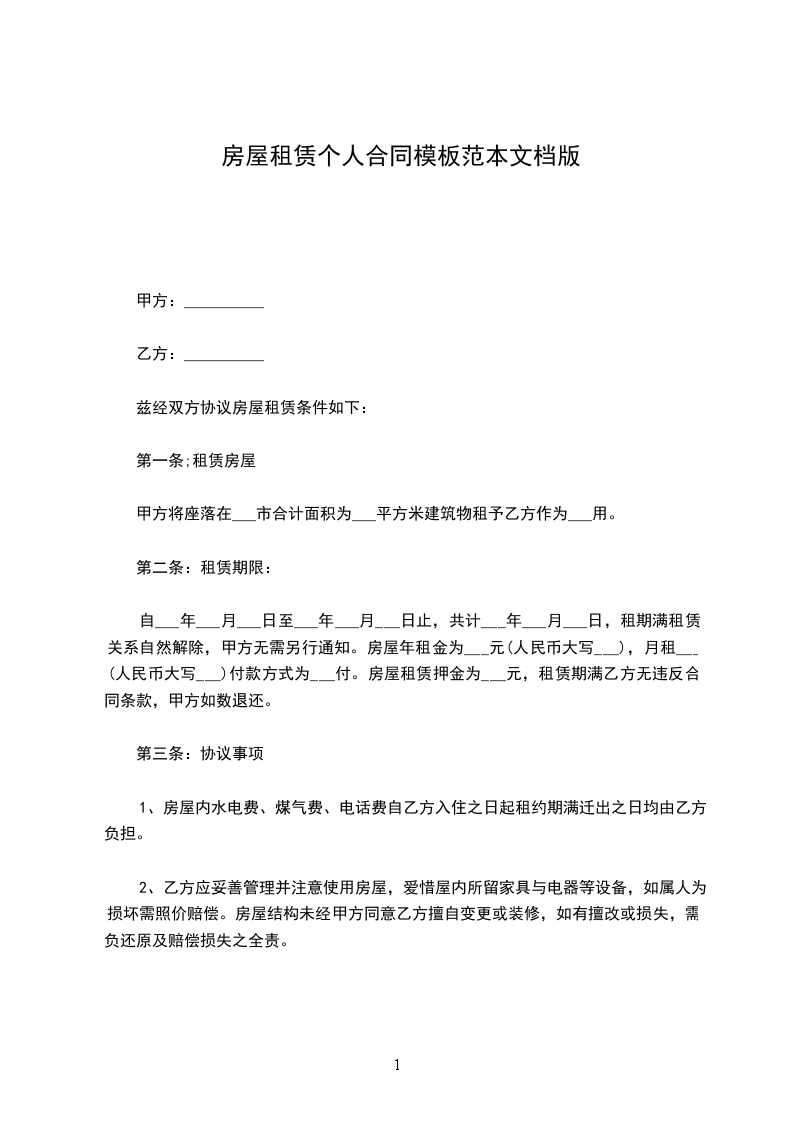 房屋租赁个人合同模板范本文档版

甲方：__________

乙方：__________

兹经双方协议房屋租赁条件如下：

第一条;租赁房屋

甲方将座落在___市合计面积为___平方米建筑物租予乙方作为___用。

第二条：租赁期限：

自___年___月___日至___年___月___日止，共计___年___月___日，租期满租赁关系自然解除，甲方无需另行通知。房屋年租金为___元(人民币大写___)，月租___(人民币大写___)付款方式为___付。房屋租赁押金为___元，租赁期满乙方无违反合同条款，甲方如数退还。

第三条：协议事项

1、房屋内水电费、煤气费、电话费自乙方入住之日起租约期满迁出之日均由乙方负担。

2、乙方应妥善管理并注意使用房屋，爱惜屋内所留家具与电器等设备，如属人为损坏需照价赔偿。房屋结构未经甲方同意乙方擅自变更或装修，如有擅改或损失，需负还原及赔偿损失之全责。

1